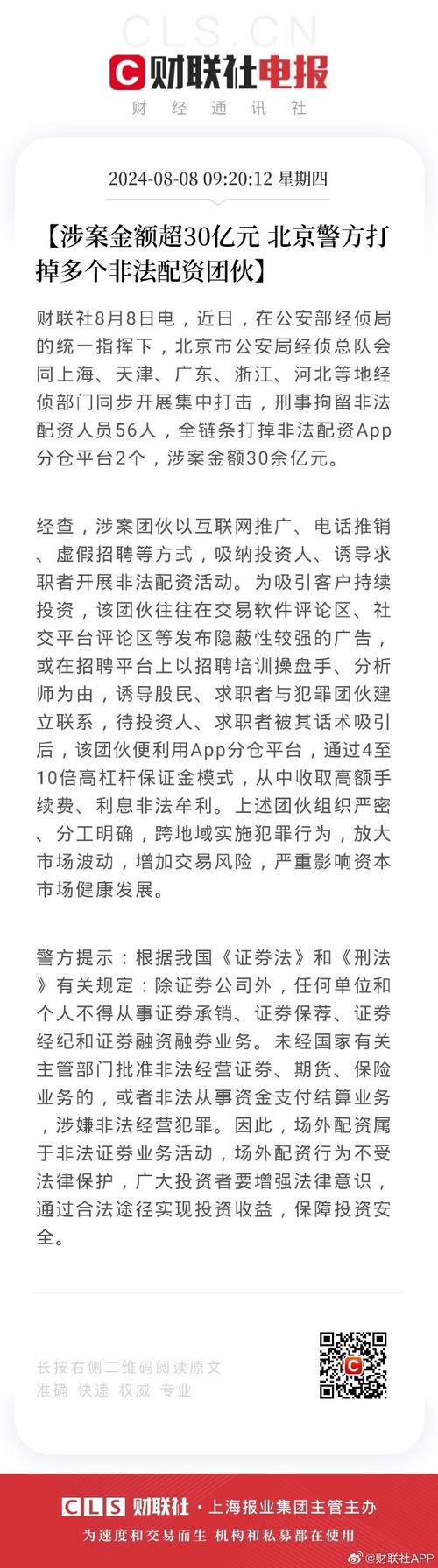 CLS.CN

财联社电报

财 经 通 讯 社

2024-08-08 09:20:12 星期四

【涉案金额超30亿元 北京警方打掉多个非法配资团伙】

财联社8月8日电，近日，在公安部经侦局的统一指挥下，北京市公安局经侦总队会同上海、天津、广东、浙江、河北等地经侦部门同步开展集中打击，刑事拘留非法配资人员56人，全链条打掉非法配资App分仓平台2个，涉案金额30余亿元。

经查，涉案团伙以互联网推广、电话推销、虚假招聘等方式，吸纳投资人、诱导求职者开展非法配资活动。为吸引客户持续投资，该团伙往往在交易软件评论区、社交平台评论区等发布隐蔽性较强的广告，或在招聘平台上以招聘培训操盘手、分析师为由，诱导股民、求职者与犯罪团伙建立联系，待投资人、求职者被其话术吸引后，该团伙便利用App分仓平台，通过4至10倍高杠杆保证金模式，从中收取高额手续费、利息非法牟利。上述团伙组织严密、分工明确，跨地域实施犯罪行为，放大市场波动，增加交易风险，严重影响资本市场健康发展。

警方提示：根据我国《证券法》和《刑法》有关规定：除证券公司外，任何单位和个人不得从事证券承销、证券保荐、证券经纪和证券融资融券业务。未经国家有关主管部门批准非法经营证券、期货、保险业务的，或者非法从事资金支付结算业务，涉嫌非法经营犯罪。因此，场外配资属于非法证券业务活动，场外配资行为不受法律保护，广大投资者要增强法律意识，通过合法途径实现投资收益，保障投资安全。

长按右侧二维码阅读原文
准确 快速 权威 专业

CLS 财联社 · 上海报业集团主管主办
为速度和交易而生 机构和私募都在使用

@财联社APP